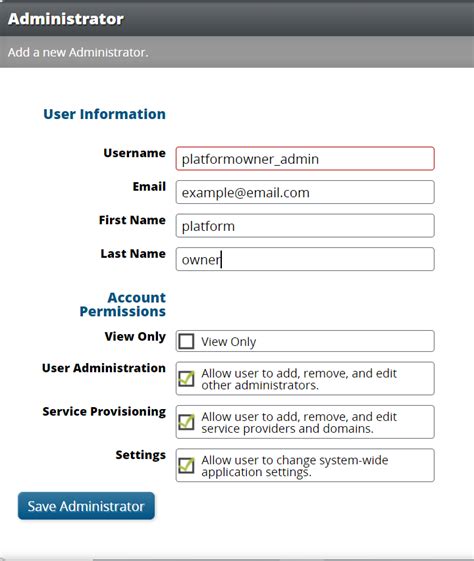 Administrator

Add a new Administrator.

User Information

Username platformowner_admin

Email example@email.com

First Name platform

Last Name owner

Account Permissions

View Only View Only

User Administration Allow user to add, remove, and edit other administrators.

Service Provisioning Allow user to add, remove, and edit service providers and domains.

Settings Allow user to change system-wide application settings.

Save Administrator